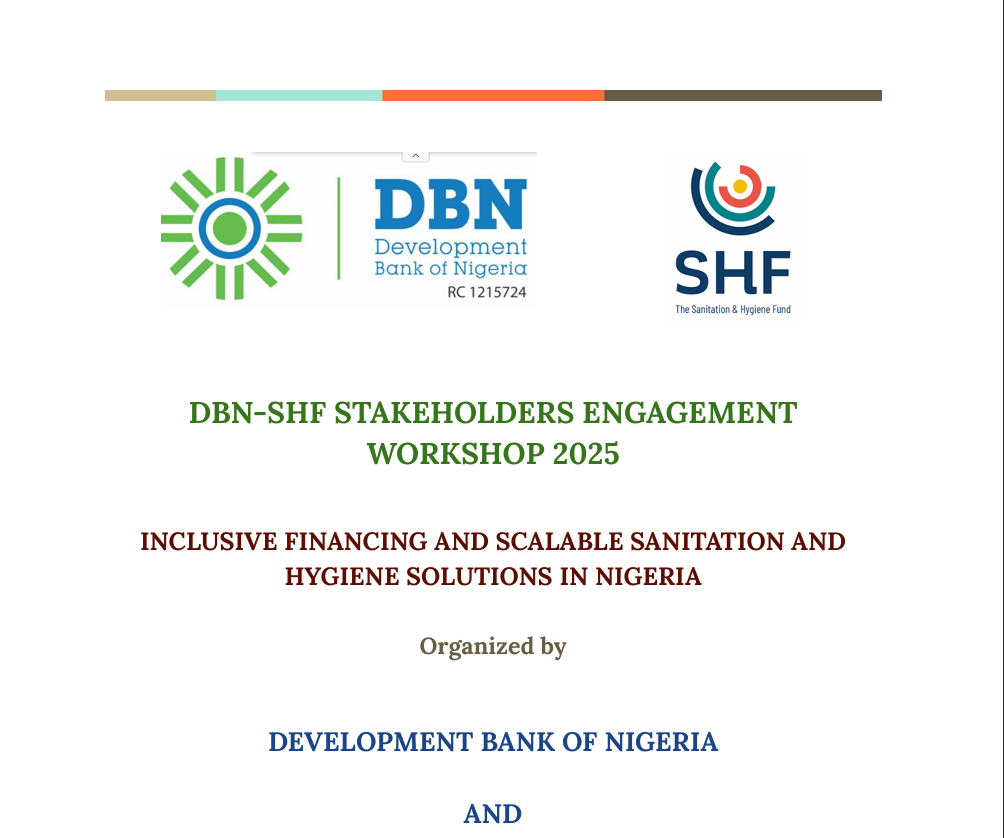 DBN
Development Bank of Nigeria
RC 1215724

SHF
The Sanitation & Hygiene Fund

DBN-SHF STAKEHOLDERS ENGAGEMENT WORKSHOP 2025

INCLUSIVE FINANCING AND SCALABLE SANITATION AND HYGIENE SOLUTIONS IN NIGERIA

Organized by

DEVELOPMENT BANK OF NIGERIA

AND